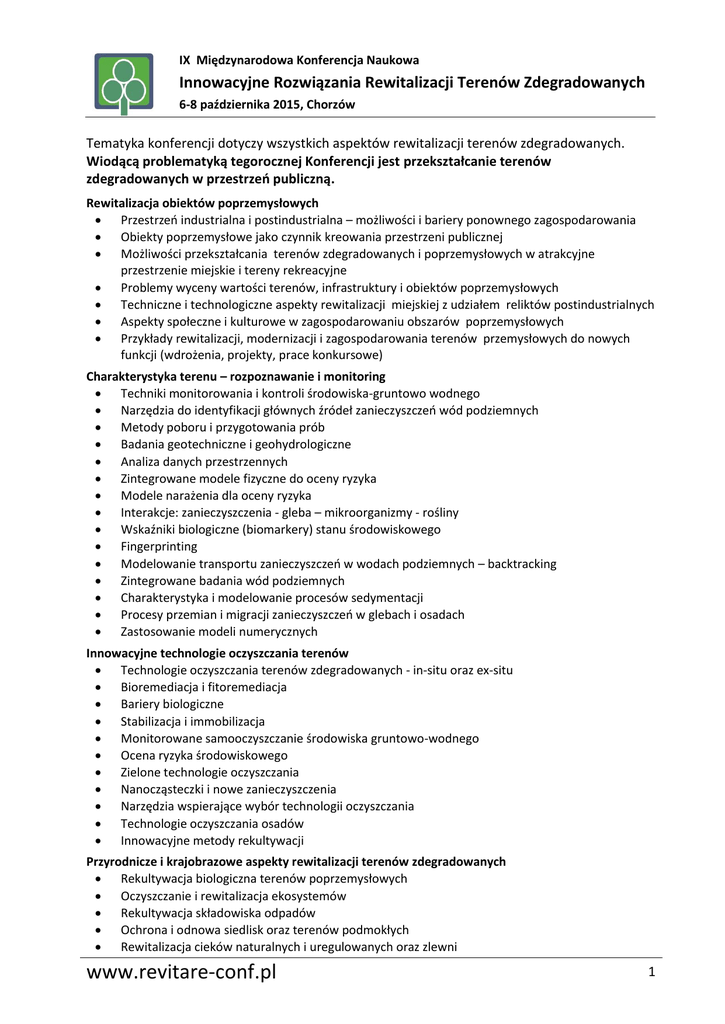 IX Międzynarodowa Konferencja Naukowa
Innowacyjne Rozwiązania Rewitalizacji Terenów Zdegradowanych
6-8 października 2015, Chorzów

Tematyka konferencji dotyczy wszystkich aspektów rewitalizacji terenów zdegradowanych. Wiodącą problematyką tegorocznej Konferencji jest przekształcanie terenów zdegradowanych w przestrzeń publiczną.

Rewitalizacja obiektów poprzemysłowych
• Przestrzeń industrialna i postindustrialna – możliwości i bariery ponownego zagospodarowania
• Obiekty poprzemysłowe jako czynnik kreowania przestrzeni publicznej
• Możliwości przekształcania terenów zdegradowanych i poprzemysłowych w atrakcyjne przestrzenie miejskie i tereny rekreacyjne
• Problemy wyceny wartości terenów, infrastruktury i obiektów poprzemysłowych
• Techniczne i technologiczne aspekty rewitalizacji miejskiej z udziałem reliktów postindustrialnych
• Aspekty społeczne i kulturowe w zagospodarowaniu obszarów poprzemysłowych
• Przykłady rewitalizacji, modernizacji i zagospodarowania terenów przemysłowych do nowych funkcji (wdrożenia, projekty, prace konkursowe)

Charakterystyka terenu – rozpoznawanie i monitoring
• Techniki monitorowania i kontroli środowiska-gruntowo wodnego
• Narzędzia do identyfikacji głównych źródeł zanieczyszczeń wód podziemnych
• Metody poboru i przygotowania prób
• Badania geotechniczne i geohydrologiczne
• Analiza danych przestrzennych
• Zintegrowane modele fizyczne do oceny ryzyka
• Modele narażenia dla oceny ryzyka
• Interakcje: zanieczyszczenia - gleba – mikroorganizmy - rośliny
• Wskaźniki biologiczne (biomarkery) stanu środowiskowego
• Fingerprinting
• Modelowanie transportu zanieczyszczeń w wodach podziemnych – backtracking
• Zintegrowane badania wód podziemnych
• Charakterystyka i modelowanie procesów sedymentacji
• Procesy przemian i migracji zanieczyszczeń w glebach i osadach
• Zastosowanie modeli numerycznych

Innowacyjne technologie oczyszczania terenów
• Technologie oczyszczania terenów zdegradowanych - in-situ oraz ex-situ
• Bioremediacja i fitoremediacja
• Bariery biologiczne
• Stabilizacja i immobilizacja
• Monitorowane samooczyszczanie środowiska gruntowo-wodnego
• Ocena ryzyka środowiskowego
• Zielone technologie oczyszczania
• Nanocząsteczki i nowe zanieczyszczenia
• Narzędzia wspierające wybór technologii oczyszczania
• Technologie oczyszczania osadów
• Innowacyjne metody rekultywacji

Przyrodnicze i krajobrazowe aspekty rewitalizacji terenów zdegradowanych
• Rekultywacja biologiczna terenów poprzemysłowych
• Oczyszczanie i rewitalizacja ekosystemów
• Rekultywacja składowiska odpadów
• Ochrona i odnowa siedlisk oraz terenów podmokłych
• Rewitalizacja cieków naturalnych i uregulowanych oraz zlewni

www.revitare-conf.pl
1